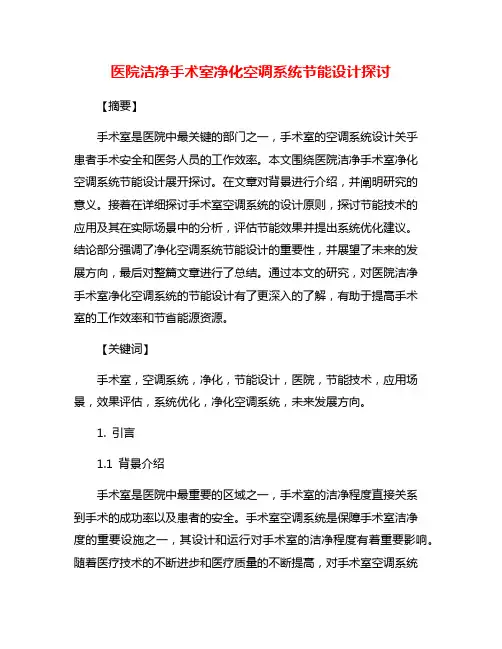 医院洁净手术室净化空调系统节能设计探讨

【摘要】

手术室是医院中最关键的部门之一，手术室的空调系统设计关乎患者手术安全和医务人员的工作效率。本文围绕医院洁净手术室净化空调系统节能设计展开探讨。在文章对背景进行介绍，并阐明研究的意义。接着在详细探讨手术室空调系统的设计原则，探讨节能技术的应用及其在实际场景中的分析，评估节能效果并提出系统优化建议。结论部分强调了净化空调系统节能设计的重要性，并展望了未来的发展方向，最后对整篇文章进行了总结。通过本文的研究，对医院洁净手术室净化空调系统的节能设计有了更深入的了解，有助于提高手术室的工作效率和节省能源资源。

【关键词】

手术室，空调系统，净化，节能设计，医院，节能技术，应用场景，效果评估，系统优化，净化空调系统，未来发展方向。

1. 引言

1.1 背景介绍

手术室是医院中最重要的区域之一，手术室的洁净程度直接关系到手术的成功率以及患者的安全。手术室空调系统是保障手术室洁净度的重要设施之一，其设计和运行对手术室的洁净程度有着重要影响。随着医疗技术的不断进步和医疗质量的不断提高，对手术室空调系统